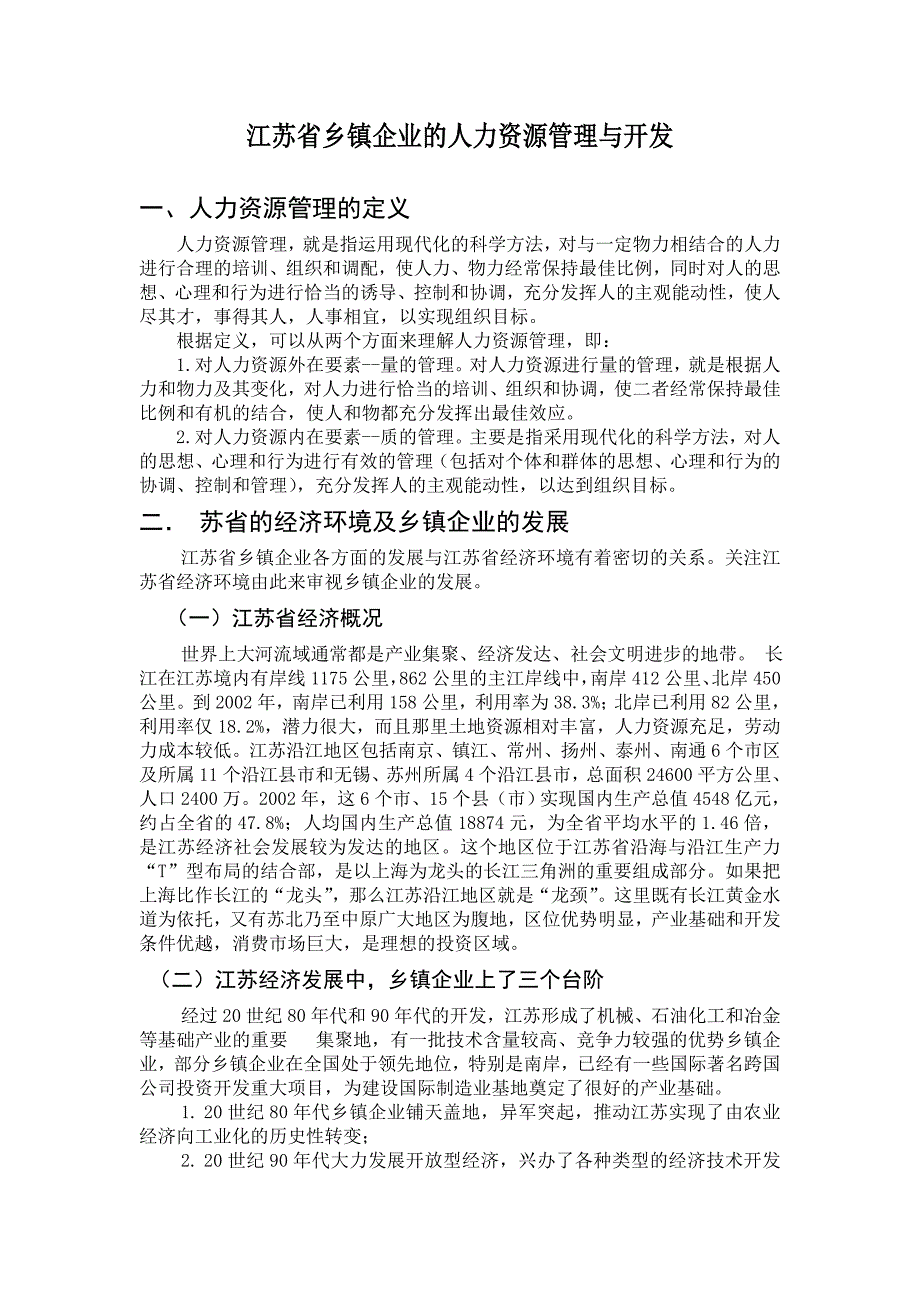 江苏省乡镇企业的人力资源管理与开发

一、人力资源管理的定义

人力资源管理，就是指运用现代化的科学方法，对与一定物力相结合的人力进行合理的培训、组织和调配，使人力、物力经常保持最佳比例，同时对人的思想、心理和行为进行恰当的诱导、控制和协调，充分发挥人的主观能动性，使人尽其才，事得其人，人事相宜，以实现组织目标。

根据定义，可以从两个方面来理解人力资源管理，即：

1.对人力资源外在要素--量的管理。对人力资源进行量的管理，就是根据人力和物力及其变化，对人力进行恰当的培训、组织和协调，使二者经常保持最佳比例和有机的结合，使人和物都充分发挥出最佳效应。

2.对人力资源内在要素--质的管理。主要是指采用现代化的科学方法，对人的思想、心理和行为进行有效的管理（包括对个体和群体的思想、心理和行为的协调、控制和管理），充分发挥人的主观能动性，以达到组织目标。

二. 苏省的经济环境及乡镇企业的发展

江苏省乡镇企业各方面的发展与江苏省经济环境有着密切的关系。关注江苏省经济环境由此来审视乡镇企业的发展。

（一）江苏省经济概况

世界上大河流域通常都是产业集聚、经济发达、社会文明进步的地带。 长江在江苏境内有岸线 1175 公里，862 公里的主江岸线中，南岸 412 公里、北岸 450 公里。到 2002 年，南岸已利用 158 公里，利用率为 38.3%；北岸已利用 82 公里，利用率仅 18.2%，潜力很大，而且那里土地资源相对丰富，人力资源充足，劳动力成本较低。江苏沿江地区包括南京、镇江、常州、扬州、泰州、南通 6 个市区及所属 11 个沿江县市和无锡、苏州所属 4 个沿江县市，总面积 24600 平方公里、人口 2400 万。2002 年，这 6 个市、15 个县（市）实现国内生产总值 4548 亿元，约占全省的 47.8%；人均国内生产总值 18874 元，为全省平均水平的 1.46 倍，是江苏经济社会发展较为发达的地区。这个地区位于江苏省沿海与沿江生产力“T”型布局的结合部，是以上海为龙头的长江三角洲的重要组成部分。如果把上海比作长江的“龙头”，那么江苏沿江地区就是“龙颈”。这里既有长江黄金水道为依托，又有苏北乃至中原广大地区为腹地，区位优势明显，产业基础和开发条件优越，消费市场巨大，是理想的投资区域。

（二）江苏经济发展中，乡镇企业上了三个台阶

经过 20 世纪 80 年代和 90 年代的开发，江苏形成了机械、石油化工和冶金等基础产业的重要 集聚地，有一批技术含量较高、竞争力较强的优势乡镇企业，部分乡镇企业在全国处于领先地位，特别是南岸，已经有一些国际著名跨国公司投资开发重大项目，为建设国际制造业基地奠定了很好的产业基础。

1. 20 世纪 80 年代乡镇企业铺天盖地，异军突起，推动江苏实现了由农业经济向工业化的历史性转变；

2. 20 世纪 90 年代大力发展开放型经济，兴办了各种类型的经济技术开发